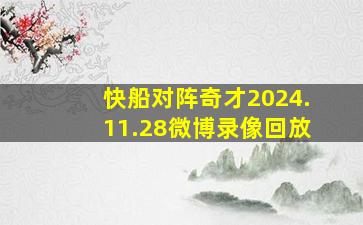 快船对阵奇才2024.11.28微博录像回放